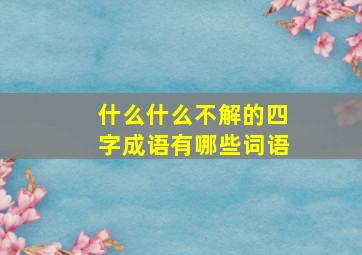 什么什么不解的四字成语有哪些词语